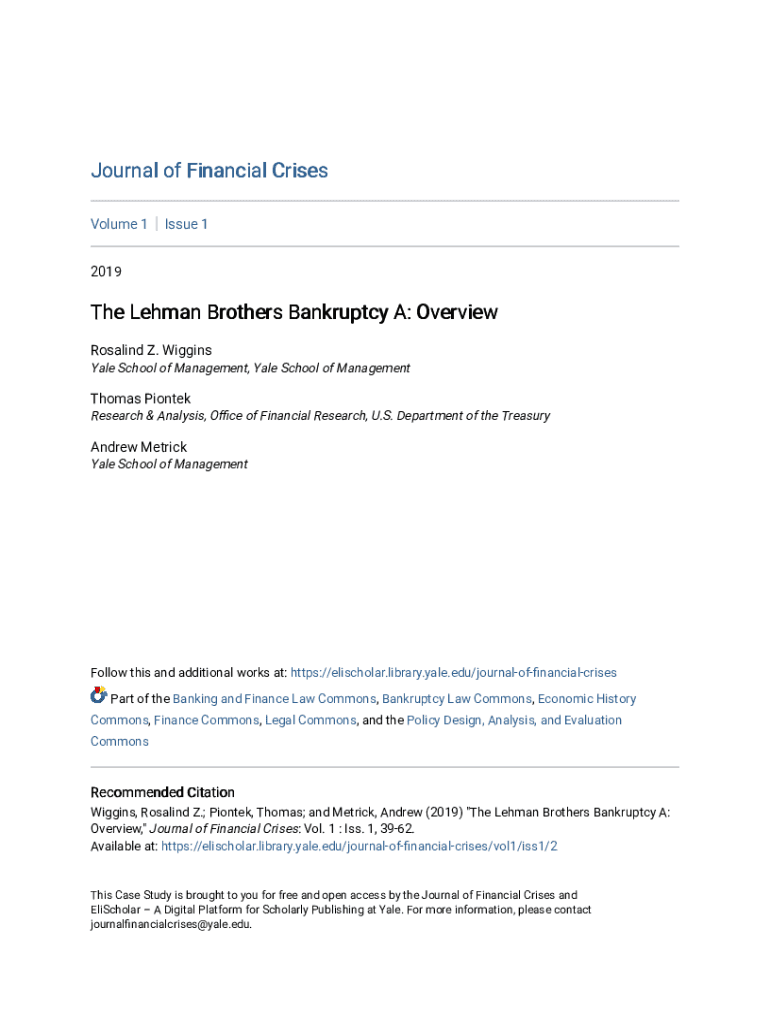 Journal of Financial Crises

Volume 1 | Issue 1

2019

The Lehman Brothers Bankruptcy A: Overview

Rosalind Z. Wiggins
Yale School of Management, Yale School of Management

Thomas Piontek
Research & Analysis, Office of Financial Research, U.S. Department of the Treasury

Andrew Metrick
Yale School of Management

Follow this and additional works at: https://elischolar.library.yale.edu/journal-of-financial-crises

Part of the Banking and Finance Law Commons, Bankruptcy Law Commons, Economic History Commons, Finance Commons, Legal Commons, and the Policy Design, Analysis, and Evaluation Commons

Recommended Citation
Wiggins, Rosalind Z.; Piontek, Thomas; and Metrick, Andrew (2019) "The Lehman Brothers Bankruptcy A: Overview," Journal of Financial Crises: Vol. 1 : Iss. 1, 39-62.
Available at: https://elischolar.library.yale.edu/journal-of-financial-crises/vol1/iss1/2

This Case Study is brought to you for free and open access by the Journal of Financial Crises and EliScholar – A Digital Platform for Scholarly Publishing at Yale. For more information, please contact journalfinancialcrises@yale.edu.